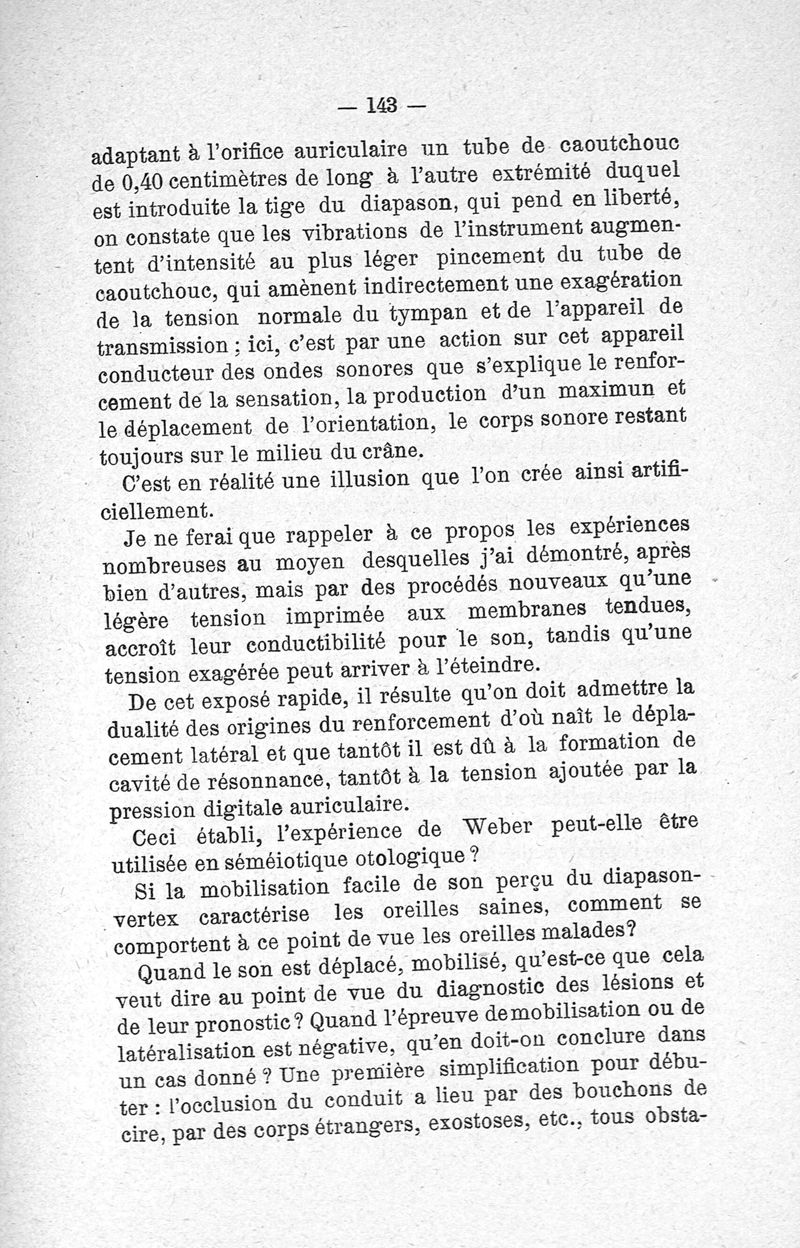 — 143 —

adaptant à l'orifice auriculaire un tube de caoutchouc de 0,40 centimètres de long à l'autre extrémité duquel est introduite la tige du diapason, qui pend en liberté, on constate que les vibrations de l'instrument augmentent d'intensité au plus léger pincement du tube de caoutchouc, qui amènent indirectement une exagération de la tension normale du tympan et de l'appareil de transmission ; ici, c'est par une action sur cet appareil conducteur des ondes sonores que s'explique le renforcement de la sensation, la production d'un maximun et le déplacement de l'orientation, le corps sonore restant toujours sur le milieu du crâne.

C'est en réalité une illusion que l'on crée ainsi artificiellement.

Je ne ferai que rappeler à ce propos les expériences nombreuses au moyen desquelles j'ai démontré, après bien d'autres, mais par des procédés nouveaux qu'une légère tension imprimée aux membranes tendues, accroît leur conductibilité pour le son, tandis qu'une tension exagérée peut arriver à l'éteindre.

De cet exposé rapide, il résulte qu'on doit admettre la dualité des origines du renforcement d'où naît le déplacement latéral et que tantôt il est dû à la formation de cavité de résonnance, tantôt à la tension ajoutée par la pression digitale auriculaire.

Ceci établi, l'expérience de Weber peut-elle être utilisée en séméiotique otologique ?

Si la mobilisation facile de son perçu du diapason-vertex caractérise les oreilles saines, comment se comportent à ce point de vue les oreilles malades?

Quand le son est déplacé, mobilisé, qu'est-ce que cela veut dire au point de vue du diagnostic des lésions et de leur pronostic ? Quand l'épreuve de mobilisation ou de latéralisation est négative, qu'en doit-on conclure dans un cas donné ? Une première simplification pour débuter : l'occlusion du conduit a lieu par des bouchons de cire, par des corps étrangers, exostoses, etc., tous obsta-